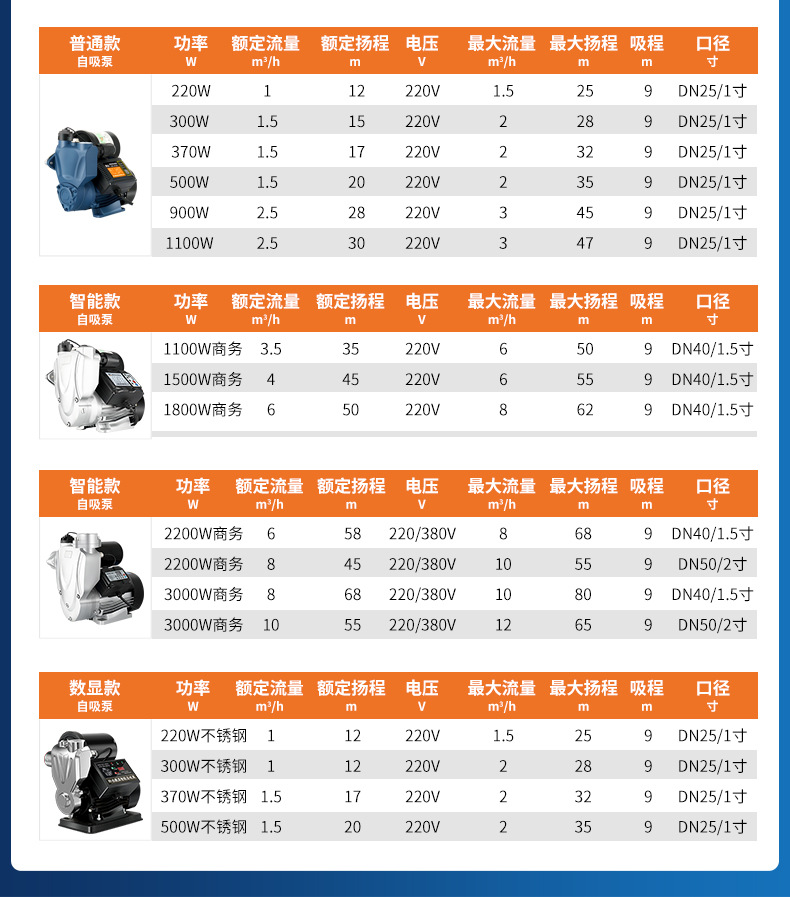 | 普通款 自吸泵 | 功率 W | 额定流量 m³/h | 额定扬程 m | 电压 V | 最大流量 m³/h | 最大扬程 m | 吸程 m | 口径 寸 |
|---|---|---|---|---|---|---|---|---|
| | 220W | 1 | 12 | 220V | 1.5 | 25 | 9 | DN25/1寸 |
| | 300W | 1.5 | 15 | 220V | 2 | 28 | 9 | DN25/1寸 |
| | 370W | 1.5 | 17 | 220V | 2 | 32 | 9 | DN25/1寸 |
| | 500W | 1.5 | 20 | 220V | 2 | 35 | 9 | DN25/1寸 |
| | 900W | 2.5 | 28 | 220V | 3 | 45 | 9 | DN25/1寸 |
| | 1100W | 2.5 | 30 | 220V | 3 | 47 | 9 | DN25/1寸 |

| 智能款 自吸泵 | 功率 W | 额定流量 m³/h | 额定扬程 m | 电压 V | 最大流量 m³/h | 最大扬程 m | 吸程 m | 口径 寸 |
|---|---|---|---|---|---|---|---|---|
| | 1100W商务 | 3.5 | 35 | 220V | 6 | 50 | 9 | DN40/1.5寸 |
| | 1500W商务 | 4 | 45 | 220V | 6 | 55 | 9 | DN40/1.5寸 |
| | 1800W商务 | 6 | 50 | 220V | 8 | 62 | 9 | DN40/1.5寸 |

| 智能款 自吸泵 | 功率 W | 额定流量 m³/h | 额定扬程 m | 电压 V | 最大流量 m³/h | 最大扬程 m | 吸程 m | 口径 寸 |
|---|---|---|---|---|---|---|---|---|
| | 2200W商务 | 6 | 58 | 220/380V | 8 | 68 | 9 | DN40/1.5寸 |
| | 2200W商务 | 8 | 45 | 220/380V | 10 | 55 | 9 | DN50/2寸 |
| | 3000W商务 | 8 | 68 | 220/380V | 10 | 80 | 9 | DN40/1.5寸 |
| | 3000W商务 | 10 | 55 | 220/380V | 12 | 65 | 9 | DN50/2寸 |

| 数显款 自吸泵 | 功率 W | 额定流量 m³/h | 额定扬程 m | 电压 V | 最大流量 m³/h | 最大扬程 m | 吸程 m | 口径 寸 |
|---|---|---|---|---|---|---|---|---|
| | 220W不锈钢 | 1 | 12 | 220V | 1.5 | 25 | 9 | DN25/1寸 |
| | 300W不锈钢 | 1 | 12 | 220V | 2 | 28 | 9 | DN25/1寸 |
| | 370W不锈钢 | 1.5 | 17 | 220V | 2 | 32 | 9 | DN25/1寸 |
| | 500W不锈钢 | 1.5 | 20 | 220V | 2 | 35 | 9 | DN25/1寸 |